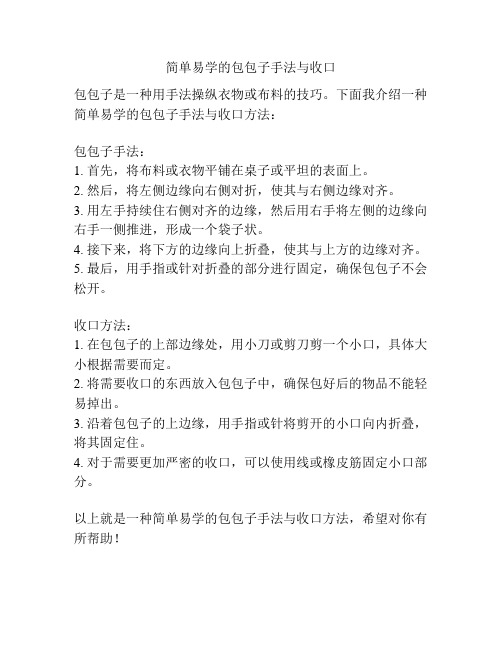 简单易学的包包子手法与收口

包包子是一种用手法操纵衣物或布料的技巧。下面我介绍一种简单易学的包包子手法与收口方法：

包包子手法：
1. 首先，将布料或衣物平铺在桌子或平坦的表面上。
2. 然后，将左侧边缘向右侧对折，使其与右侧边缘对齐。
3. 用左手持续住右侧对齐的边缘，然后用右手将左侧的边缘向右手一侧推进，形成一个袋子状。
4. 接下来，将下方的边缘向上折叠，使其与上方的边缘对齐。
5. 最后，用手指或针对折叠的部分进行固定，确保包包子不会松开。

收口方法：
1. 在包包子的上部边缘处，用小刀或剪刀剪一个小口，具体大小根据需要而定。
2. 将需要收口的东西放入包包子中，确保包好后的物品不能轻易掉出。
3. 沿着包包子的上边缘，用手指或针将剪开的小口向内折叠，将其固定住。
4. 对于需要更加严密的收口，可以使用线或橡皮筋固定小口部分。

以上就是一种简单易学的包包子手法与收口方法，希望对你有所帮助！